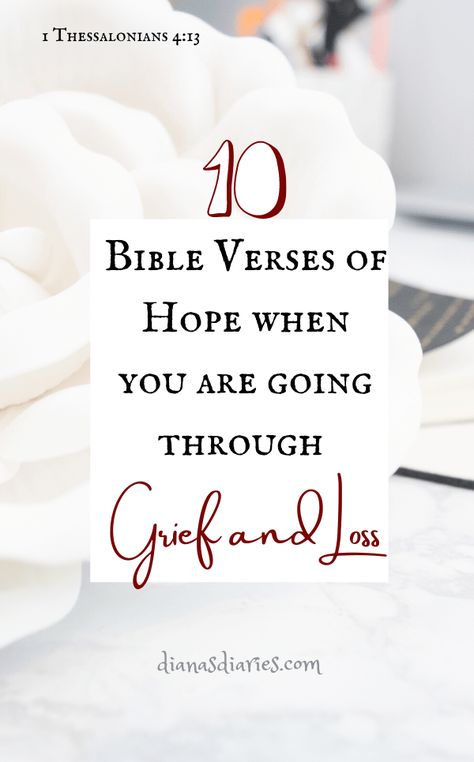 1 Thessalonians 4:13

10

Bible Verses of Hope when you are going through Grief and Loss

dianasdiaries.com